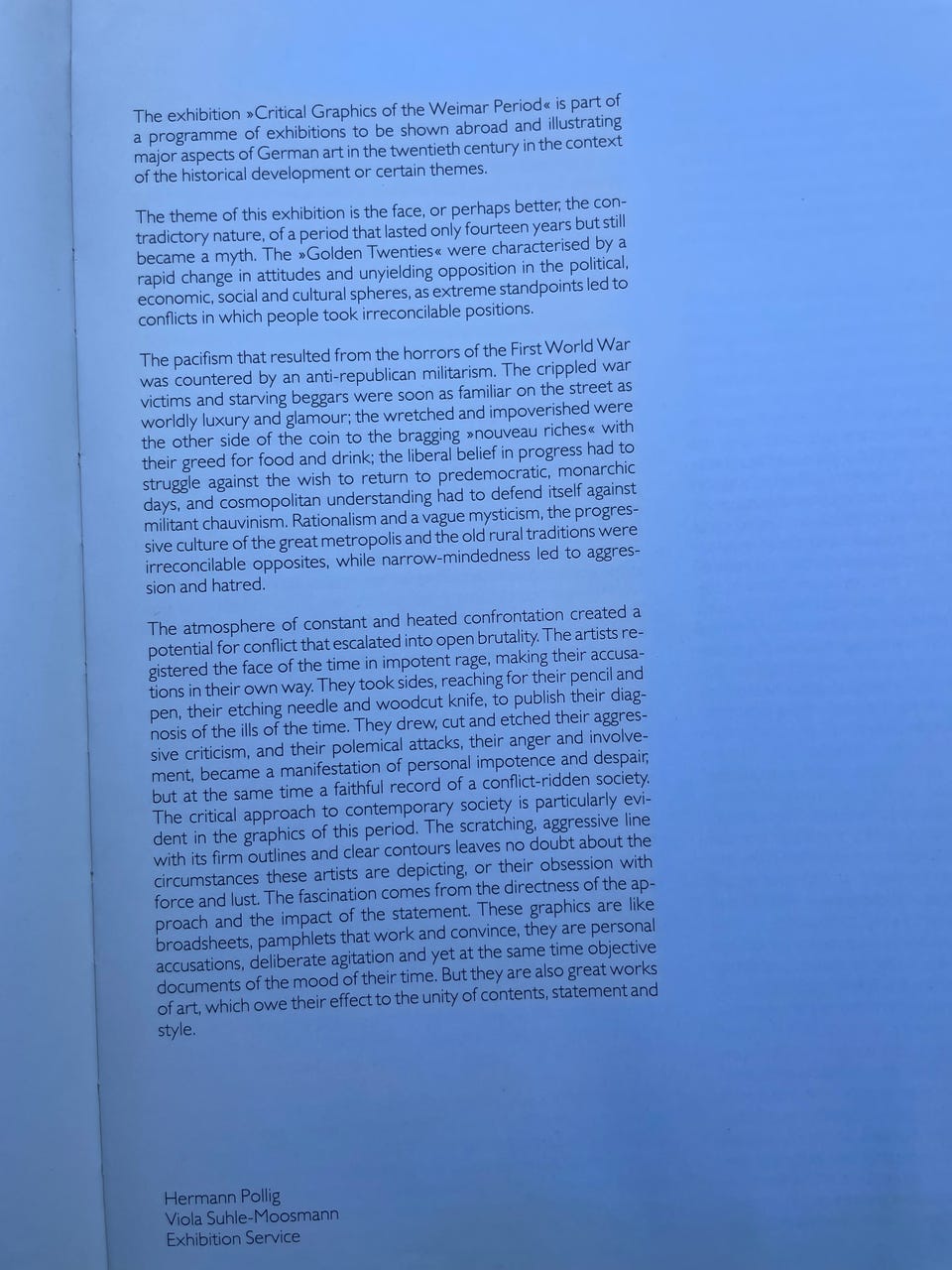 The exhibition »Critical Graphics of the Weimar Period« is part of a programme of exhibitions to be shown abroad and illustrating major aspects of German art in the twentieth century in the context of the historical development or certain themes.

The theme of this exhibition is the face, or perhaps better, the contradictory nature, of a period that lasted only fourteen years but still became a myth. The »Golden Twenties« were characterised by a rapid change in attitudes and unyielding opposition in the political, economic, social and cultural spheres, as extreme standpoints led to conflicts in which people took irreconcilable positions.

The pacifism that resulted from the horrors of the First World War was countered by an anti-republican militarism. The crippled war victims and starving beggars were soon as familiar on the street as worldly luxury and glamour; the wretched and impoverished were the other side of the coin to the bragging »nouveau riches« with their greed for food and drink; the liberal belief in progress had to struggle against the wish to return to predemocratic, monarchic days, and cosmopolitan understanding had to defend itself against militant chauvinism. Rationalism and a vague mysticism, the progressive culture of the great metropolis and the old rural traditions were irreconcilable opposites, while narrow-mindedness led to aggression and hatred.

The atmosphere of constant and heated confrontation created a potential for conflict that escalated into open brutality. The artists registered the face of the time in impotent rage, making their accusations in their own way. They took sides, reaching for their pencil and pen, their etching needle and woodcut knife, to publish their diagnosis of the ills of the time. They drew, cut and etched their aggressive criticism, and their polemical attacks, their anger and involvement, became a manifestation of personal impotence and despair, but at the same time a faithful record of a conflict-ridden society. The critical approach to contemporary society is particularly evident in the graphics of this period. The scratching, aggressive line with its firm outlines and clear contours leaves no doubt about the circumstances these artists are depicting, or their obsession with force and lust. The fascination comes from the directness of the approach and the impact of the statement. These graphics are like broadsheets, pamphlets that work and convince, they are personal accusations, deliberate agitation and yet at the same time objective documents of the mood of their time. But they are also great works of art, which owe their effect to the unity of contents, statement and style.

Hermann Pollig
Viola Suhle-Moosmann
Exhibition Service